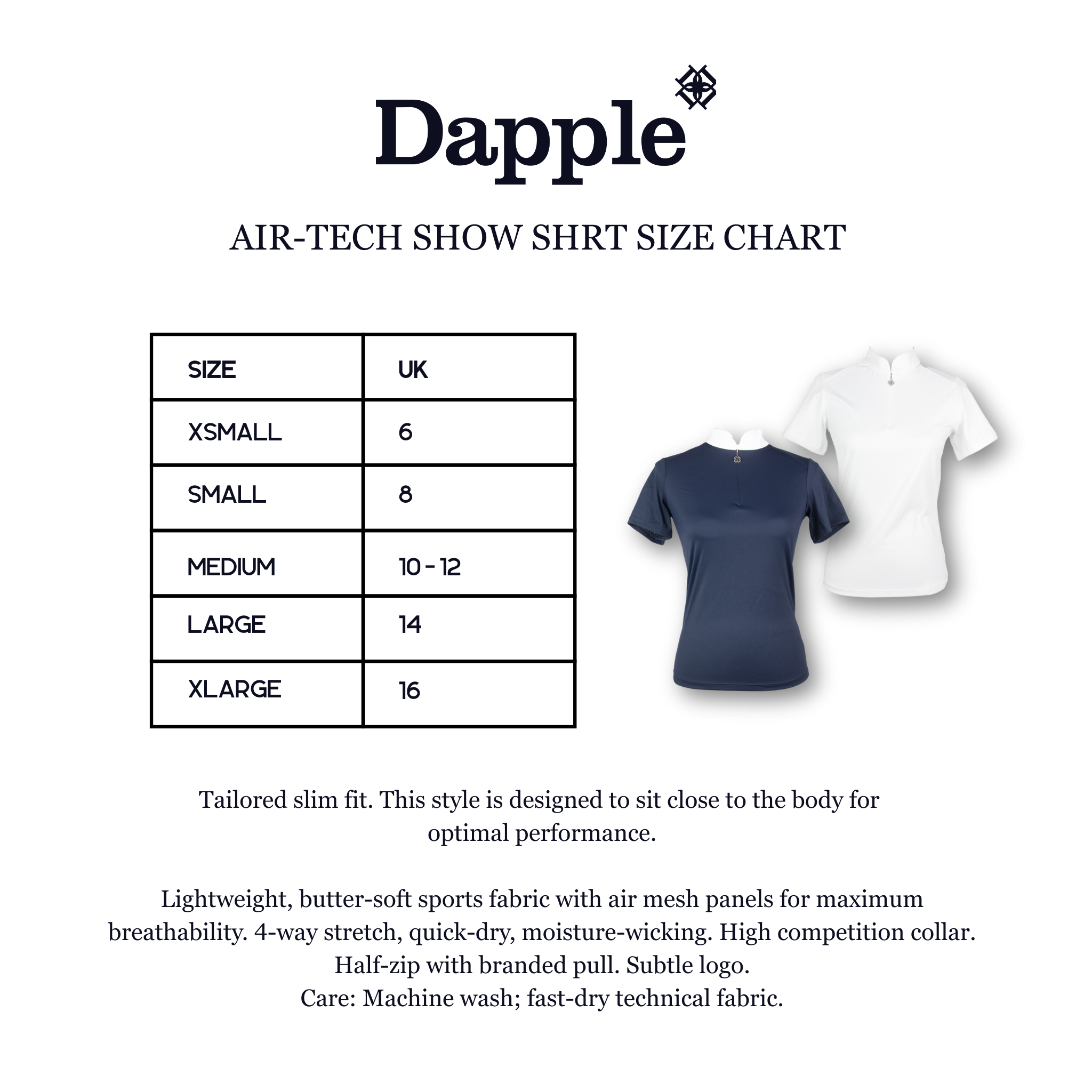 Dapple

AIR-TECH SHOW SHRT SIZE CHART

| SIZE | UK |
|---|---|
| XSMALL | 6 |
| SMALL | 8 |
| MEDIUM | 10 - 12 |
| LARGE | 14 |
| XLARGE | 16 |

Tailored slim fit. This style is designed to sit close to the body for optimal performance.

Lightweight, butter-soft sports fabric with air mesh panels for maximum breathability. 4-way stretch, quick-dry, moisture-wicking. High competition collar. Half-zip with branded pull. Subtle logo.
Care: Machine wash; fast-dry technical fabric.